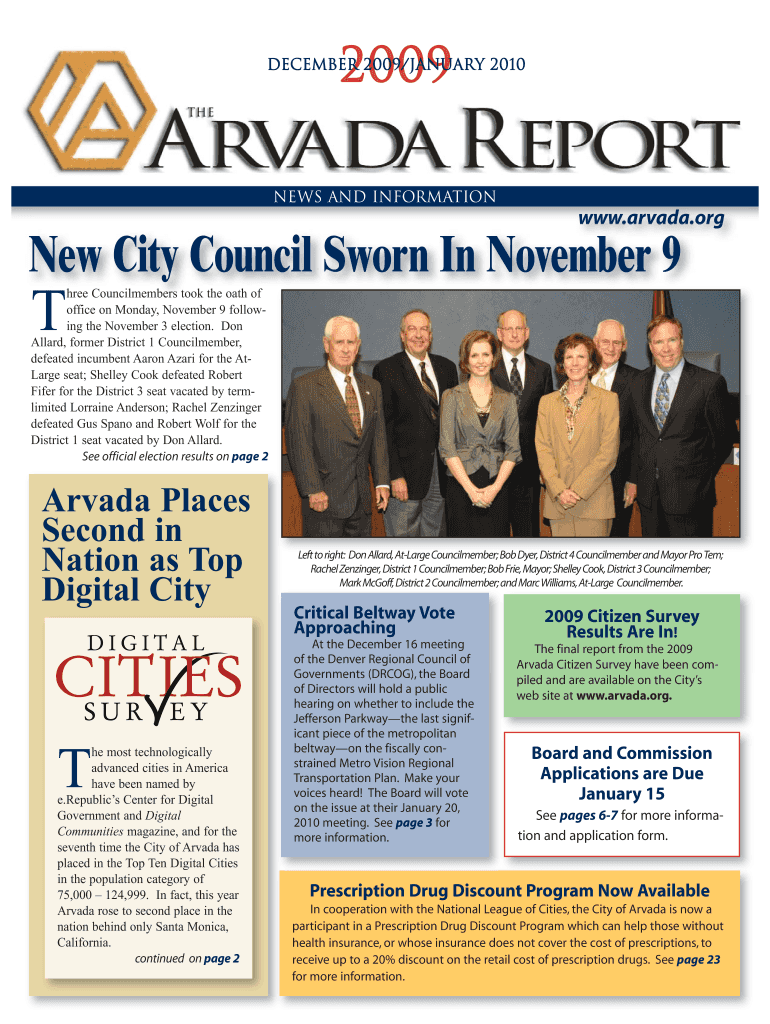 DECEMBER 2009/JANUARY 2010

2009

THE

ARVADA REPORT

NEWS AND INFORMATION

www.arvada.org

New City Council Sworn In November 9

Three Councilmembers took the oath of office on Monday, November 9 following the November 3 election. Don Allard, former District 1 Councilmember, defeated incumbent Aaron Azari for the At-Large seat; Shelley Cook defeated Robert Fifer for the District 3 seat vacated by term-limited Lorraine Anderson; Rachel Zenzinger defeated Gus Spano and Robert Wolf for the District 1 seat vacated by Don Allard.

See official election results on page 2

Left to right: Don Allard, At-Large Councilmember; Bob Dyer, District 4 Councilmember and Mayor Pro Tem; Rachel Zenzinger, District 1 Councilmember; Bob Frie, Mayor; Shelley Cook, District 3 Councilmember; Mark McGoff, District 2 Councilmember; and Marc Williams, At-Large Councilmember.

Arvada Places Second in Nation as Top Digital City

DIGITAL CITIES SURVEY

The most technologically advanced cities in America have been named by e.Republic's Center for Digital Government and Digital Communities magazine, and for the seventh time the City of Arvada has placed in the Top Ten Digital Cities in the population category of 75,000 – 124,999. In fact, this year Arvada rose to second place in the nation behind only Santa Monica, California.

continued on page 2

Critical Beltway Vote Approaching

At the December 16 meeting of the Denver Regional Council of Governments (DRCOG), the Board of Directors will hold a public hearing on whether to include the Jefferson Parkway—the last significant piece of the metropolitan beltway—on the fiscally constrained Metro Vision Regional Transportation Plan. Make your voices heard! The Board will vote on the issue at their January 20, 2010 meeting. See page 3 for more information.

2009 Citizen Survey Results Are In!

The final report from the 2009 Arvada Citizen Survey have been compiled and are available on the City's web site at www.arvada.org.

Board and Commission Applications are Due January 15

See pages 6-7 for more information and application form.

Prescription Drug Discount Program Now Available

In cooperation with the National League of Cities, the City of Arvada is now a participant in a Prescription Drug Discount Program which can help those without health insurance, or whose insurance does not cover the cost of prescriptions, to receive up to a 20% discount on the retail cost of prescription drugs. See page 23 for more information.